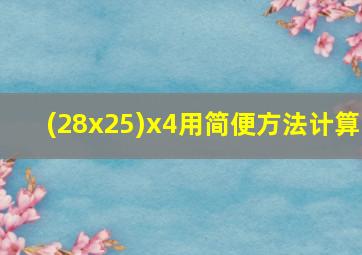 (28x25)x4用简便方法计算